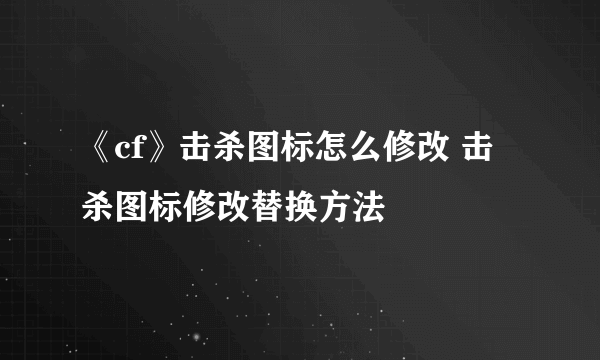 《cf》击杀图标怎么修改 击杀图标修改替换方法